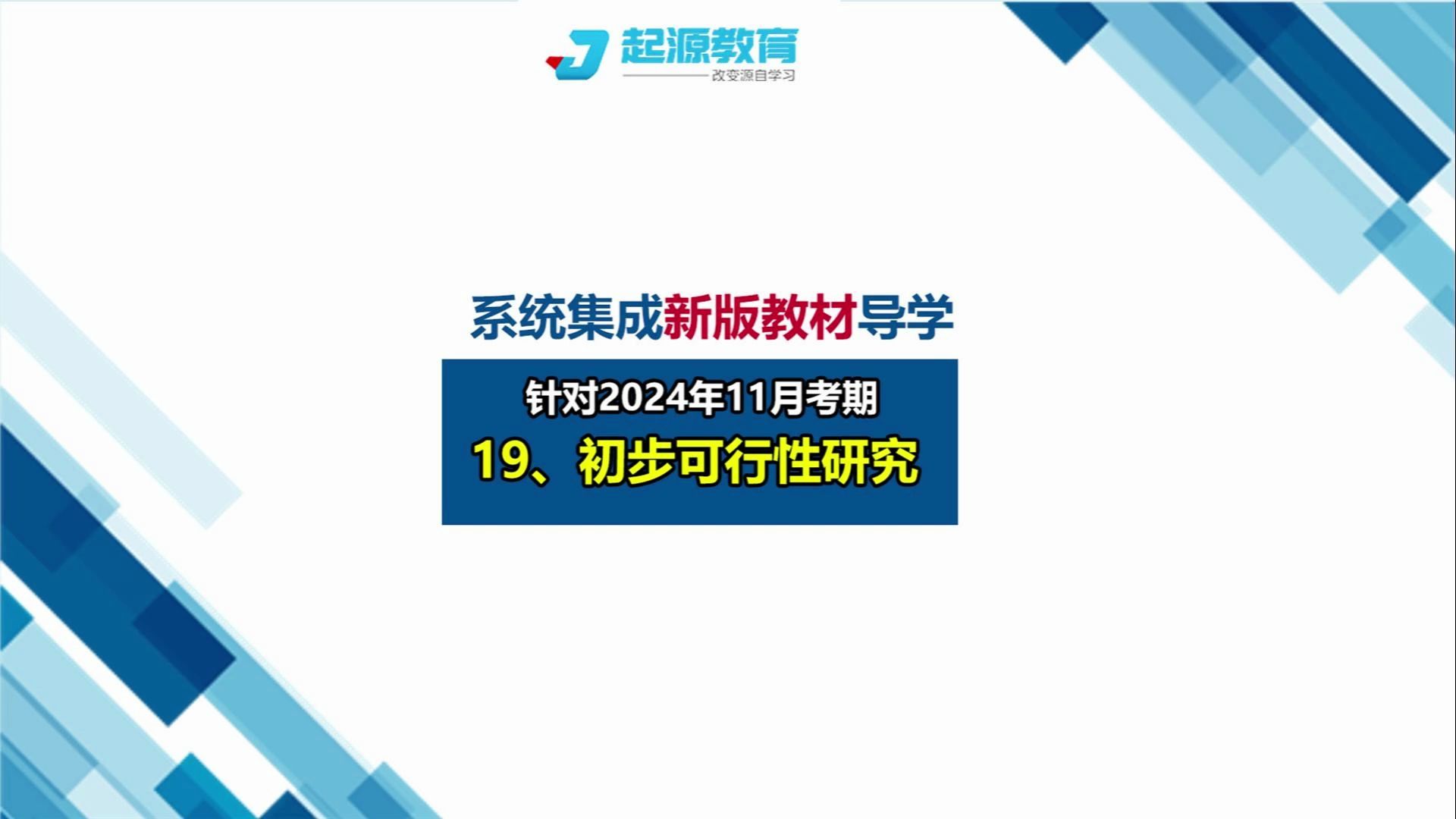 起源教育
改变源自学习

系统集成新版教材导学

针对2024年11月考期
19、初步可行性研究